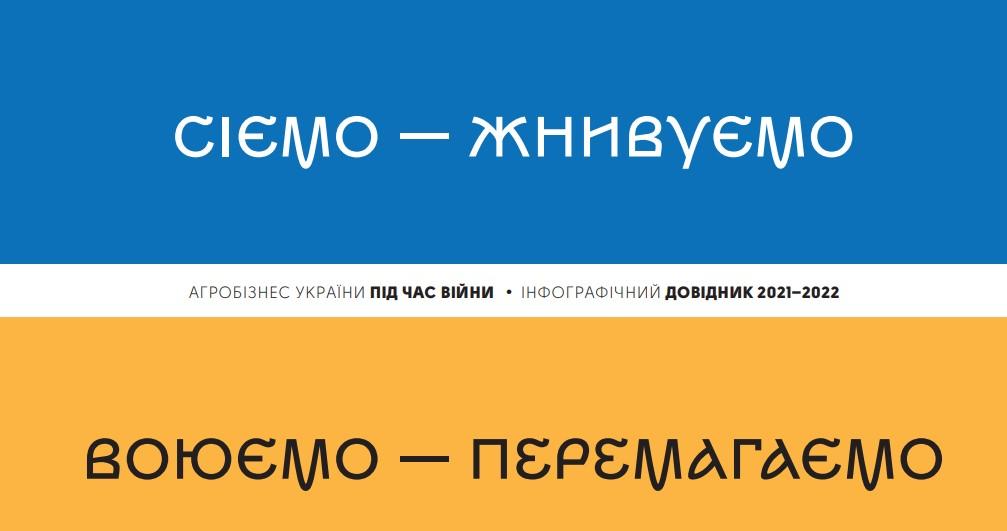 СІЄМО — ЖНИВУЄМО

АГРОБІЗНЕС УКРАЇНИ ПІД ЧАС ВІЙНИ • ІНФОГРАФІЧНИЙ ДОВІДНИК 2021–2022

ВОЮЄМО — ПЕРЕМАГАЄМО